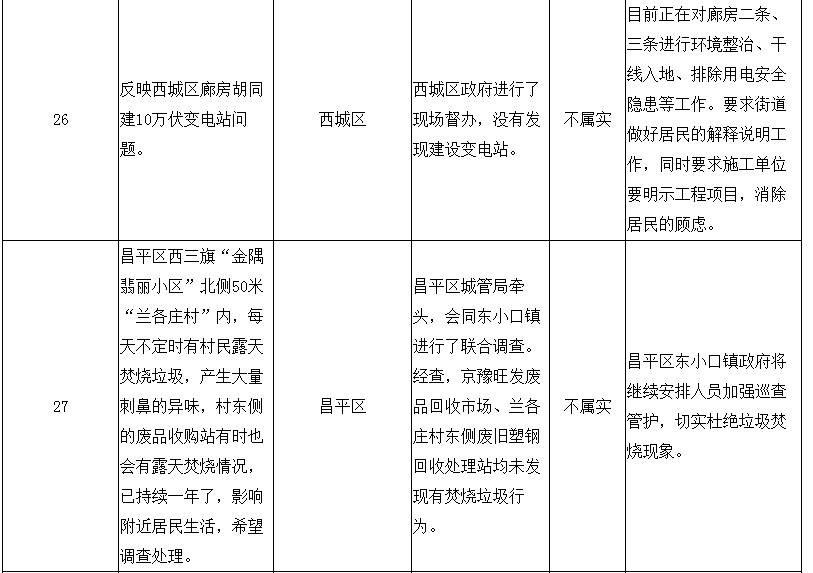 | 26 | 反映西城区廊房胡同建10万伏变电站问题。 | 西城区 | 西城区政府进行了现场督办，没有发现建设变电站。 | 不属实 | 目前正在对廊房二条、三条进行环境整治、干线入地、排除用电安全隐患等工作。要求街道做好居民的解释说明工作，同时要求施工单位要明示工程项目，消除居民的顾虑。 |
|---|---|---|---|---|---|
| 27 | 昌平区西三旗“金隅翡丽小区”北侧50米“兰各庄村”内，每天不定时有村民露天焚烧垃圾，产生大量刺鼻的异味，村东侧的废品收购站有时也会有露天焚烧情况，已持续一年了，影响附近居民生活，希望调查处理。 | 昌平区 | 昌平区城管局牵头，会同东小口镇进行了联合调查。经查，京豫旺发废品回收市场、兰各庄村东侧废旧塑钢回收处理站均未发现有焚烧垃圾行为。 | 不属实 | 昌平区东小口镇政府将继续安排人员加强巡查管护，切实杜绝垃圾焚烧现象。 |